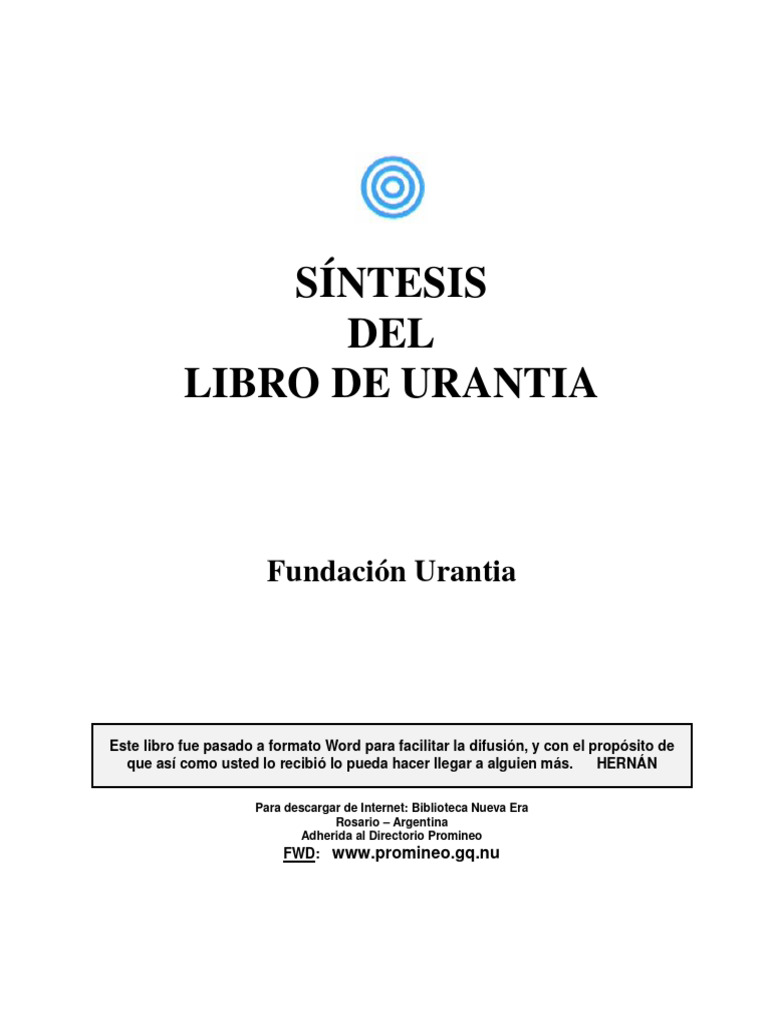 SÍNTESIS
DEL
LIBRO DE URANTIA

Fundación Urantia

Este libro fue pasado a formato Word para facilitar la difusión, y con el propósito de que así como usted lo recibió lo pueda hacer llegar a alguien más. HERNÁN

Para descargar de Internet: Biblioteca Nueva Era
Rosario – Argentina
Adherida al Directorio Promineo
FWD: www.promineo.gq.nu